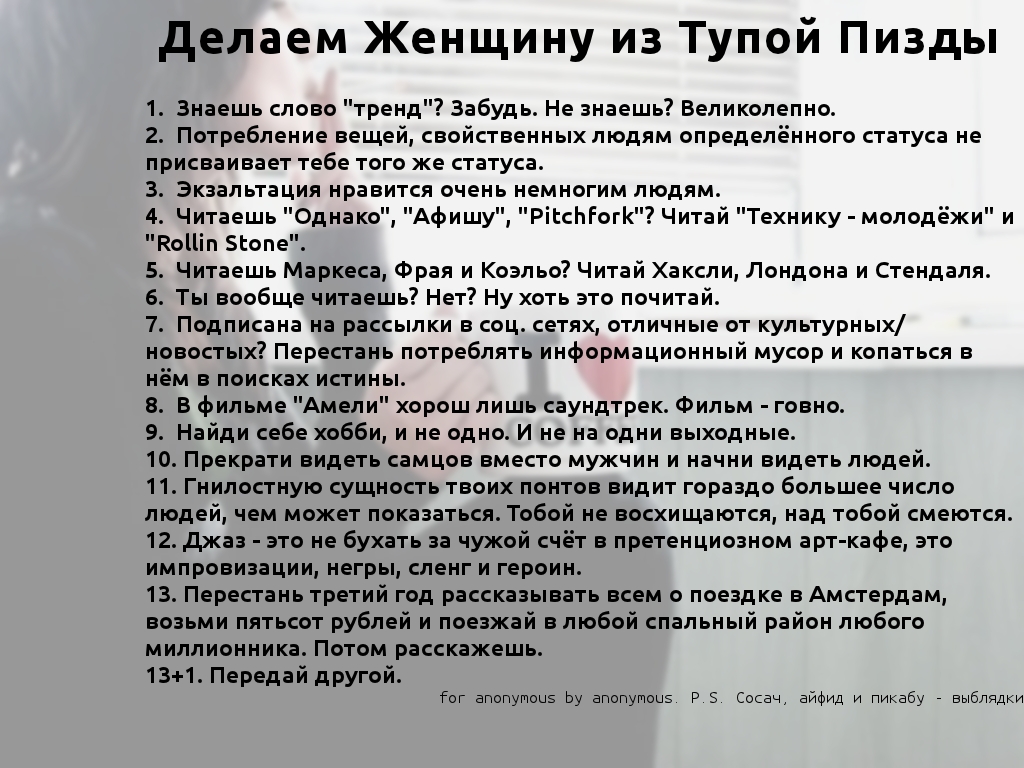 Делаем Женщину из Тупой Пизды

1. Знаешь слово "тренд"? Забудь. Не знаешь? Великолепно.
2. Потребление вещей, свойственных людям определённого статуса не присваивает тебе того же статуса.
3. Экзальтация нравится очень немногим людям.
4. Читаешь "Однако", "Афишу", "Pitchfork"? Читай "Технику - молодёжи" и "Rollin Stone".
5. Читаешь Маркеса, Фрая и Коэльо? Читай Хаксли, Лондона и Стендаля.
6. Ты вообще читаешь? Нет? Ну хоть это почитай.
7. Подписана на рассылки в соц. сетях, отличные от культурных/новостых? Перестань потреблять информационный мусор и копаться в нём в поисках истины.
8. В фильме "Амели" хорош лишь саундтрек. Фильм - говно.
9. Найди себе хобби, и не одно. И не на одни выходные.
10. Прекрати видеть самцов вместо мужчин и начни видеть людей.
11. Гнилостную сущность твоих понтов видит гораздо большее число людей, чем может показаться. Тобой не восхищаются, над тобой смеются.
12. Джаз - это не бухать за чужой счёт в претенциозном арт-кафе, это импровизации, негры, сленг и героин.
13. Перестань третий год рассказывать всем о поездке в Амстердам, возьми пятьсот рублей и поезжай в любой спальный район любого миллионника. Потом расскажешь.
13+1. Передай другой.

for anonymous by anonymous. P.S. Сосач, айфид и пикабу - выблядки